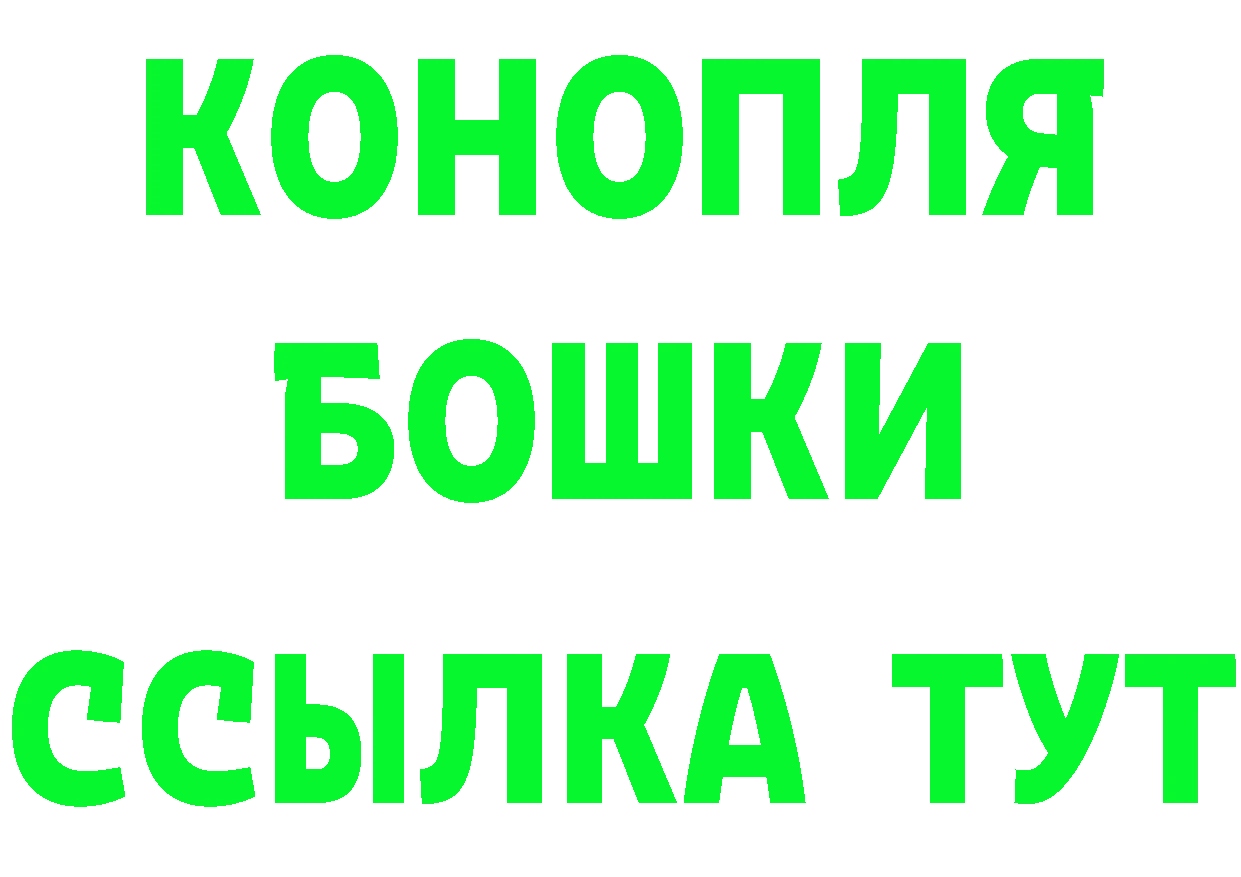 КОНОПЛЯ
БОШКИ
ССЫЛКА ТУТ